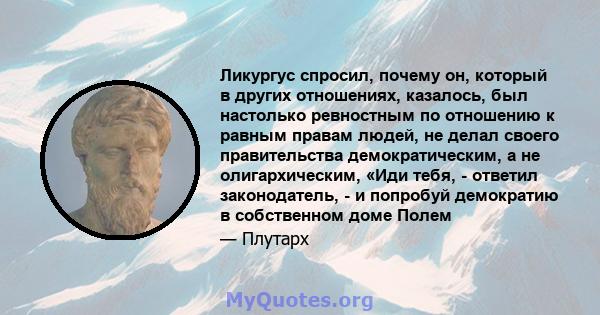 Ликургус спросил, почему он, который в других отношениях, казалось, был настолько ревностным по отношению к равным правам людей, не делал своего правительства демократическим, а не олигархическим, «Иди тебя, - ответил законодатель, - и попробуй демократию в собственном доме Полем

— Плутарх

MyQuotes.org